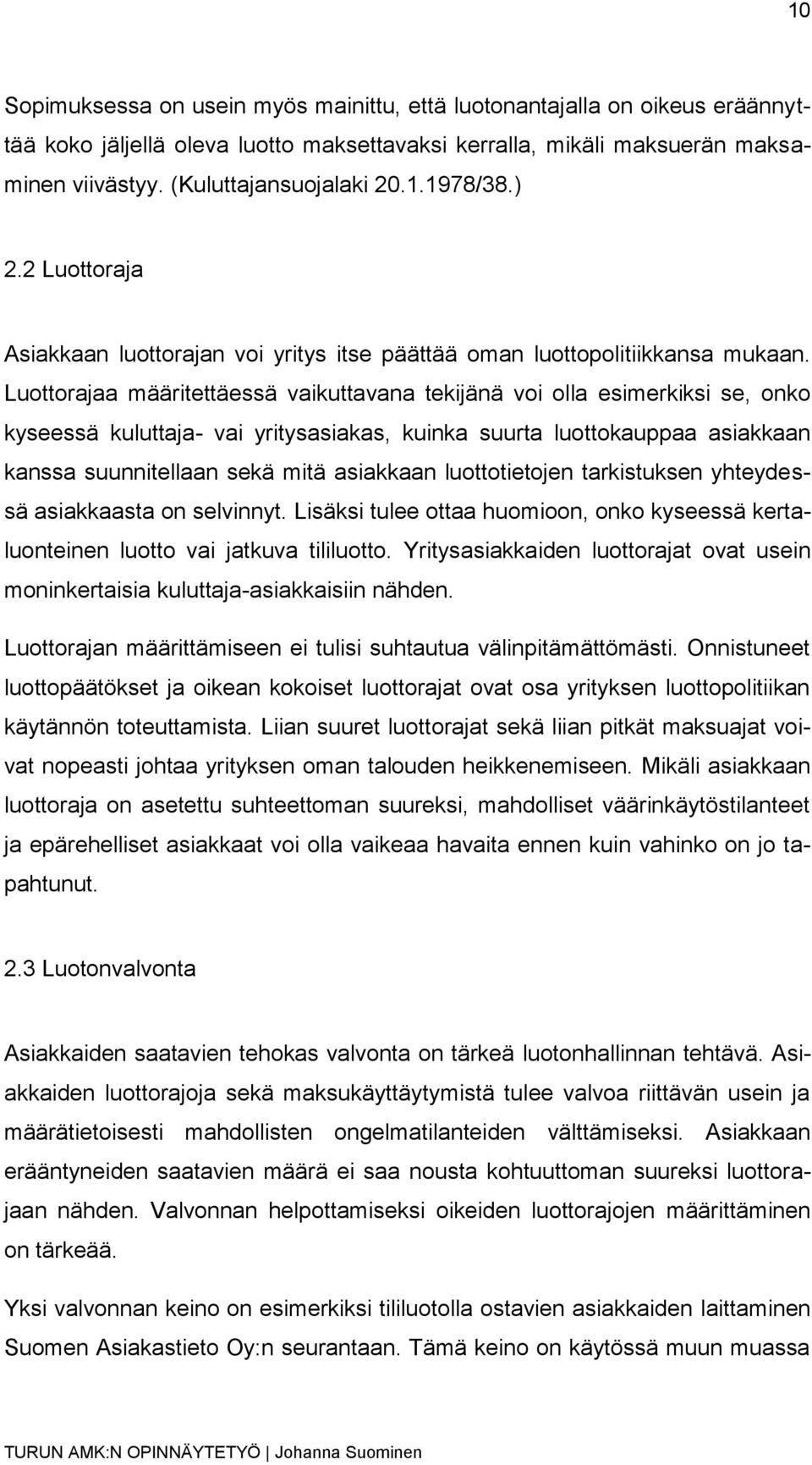 10

Sopimuksessa on usein myös mainittu, että luotonantajalla on oikeus eräännyttää koko jäljellä oleva luotto maksettavaksi kerralla, mikäli maksuerän maksaminen viivästyy. (Kuluttajansuojalaki 20.1.1978/38.)

2.2 Luottoraja

Asiakkaan luottorajan voi yritys itse päättää oman luottopolitiikkansa mukaan. Luottorajaa määritettäessä vaikuttavana tekijänä voi olla esimerkiksi se, onko kyseessä kuluttaja- vai yritysasiakas, kuinka suurta luottokauppaa asiakkaan kanssa suunnitellaan sekä mitä asiakkaan luottotietojen tarkistuksen yhteydessä asiakkaasta on selvinnyt. Lisäksi tulee ottaa huomioon, onko kyseessä kertaluonteinen luotto vai jatkuva tililuotto. Yritysasiakkaiden luottorajat ovat usein moninkertaisia kuluttaja-asiakkaisiin nähden.

Luottorajan määrittämiseen ei tulisi suhtautua välinpitämättömästi. Onnistuneet luottopäätökset ja oikean kokoiset luottorajat ovat osa yrityksen luottopolitiikan käytännön toteuttamista. Liian suuret luottorajat sekä liian pitkät maksuajat voivat nopeasti johtaa yrityksen oman talouden heikkenemiseen. Mikäli asiakkaan luottoraja on asetettu suhteettoman suureksi, mahdolliset väärinkäytöstilanteet ja epärehelliset asiakkaat voi olla vaikeaa havaita ennen kuin vahinko on jo tapahtunut.

2.3 Luotonvalvonta

Asiakkaiden saatavien tehokas valvonta on tärkeä luotonhallinnan tehtävä. Asiakkaiden luottorajoja sekä maksukäyttäytymistä tulee valvoa riittävän usein ja määrätietoisesti mahdollisten ongelmatilanteiden välttämiseksi. Asiakkaan erääntyneiden saatavien määrä ei saa nousta kohtuuttoman suureksi luottorajaan nähden. Valvonnan helpottamiseksi oikeiden luottorajojen määrittäminen on tärkeää.

Yksi valvonnan keino on esimerkiksi tililuotolla ostavien asiakkaiden laittaminen Suomen Asiakastieto Oy:n seurantaan. Tämä keino on käytössä muun muassa

TURUN AMK:N OPINNÄYTETYÖ | Johanna Suominen